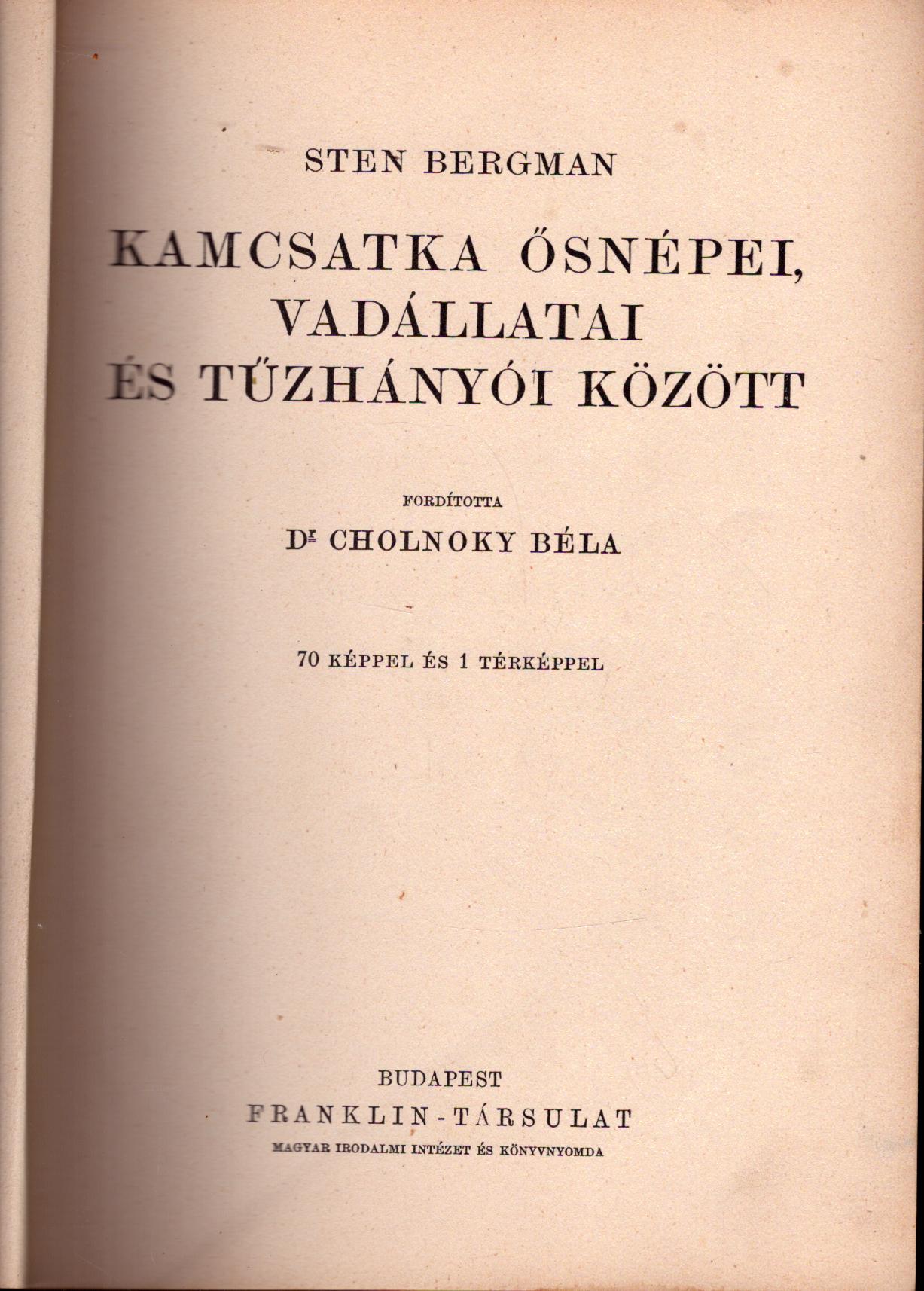 STEN BERGMAN

KAMCSATKA ŐSNÉPEI, VADÁLLATAI ÉS TŰZHÁNYÓI KÖZÖTT

FORDÍTOTTA

Dr CHOLNOKY BÉLA

70 KÉPPEL ÉS 1 TÉRKÉPPEL

BUDAPEST
FRANKLIN-TÁRSULAT
MAGYAR IRODALMI INTÉZET ÉS KÖNYVNYOMDA